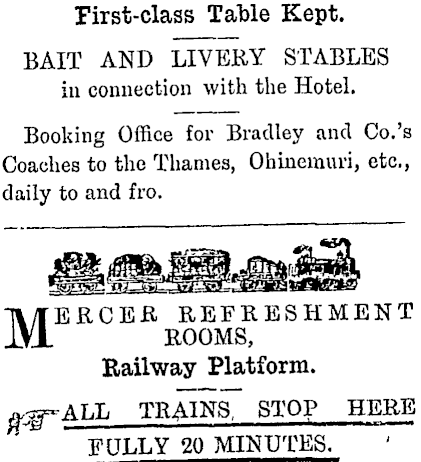 First-class Table Kept.

BAIT AND LIVERY STABLES
in connection with the Hotel.

Booking Office for Bradley and Co.'s Coaches to the Thames, Ohinemuri, etc., daily to and fro.

MERCER REFRESHMENT ROOMS,
Railway Platform.

ALL TRAINS STOP HERE
FULLY 20 MINUTES.